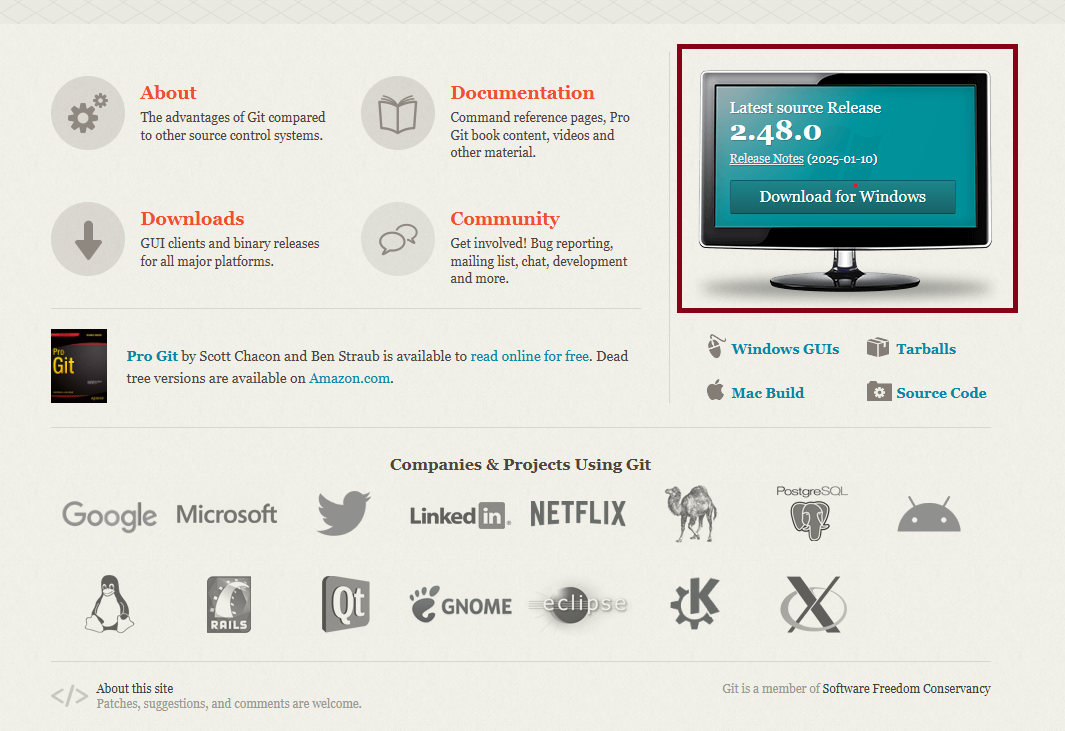 About
The advantages of Git compared to other source control systems.

Documentation
Command reference pages, Pro Git book content, videos and other material.

Downloads
GUI clients and binary releases for all major platforms.

Community
Get involved! Bug reporting, mailing list, chat, development and more.

Pro Git

Pro Git by Scott Chacon and Ben Straub is available to read online for free. Dead tree versions are available on Amazon.com.

Latest source Release
2.48.0
Release Notes (2025-01-10)
Download for Windows

Windows GUIs
Tarballs
Mac Build
Source Code

Companies & Projects Using Git

Google Microsoft LinkedIn NETFLIX PostgreSQL RAILS Qt GNOME eclipse

About this site
Patches, suggestions, and comments are welcome.

Git is a member of Software Freedom Conservancy